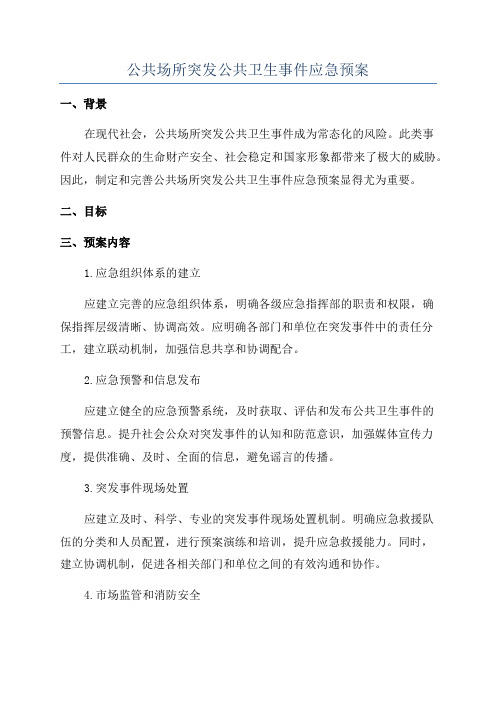 公共场所突发公共卫生事件应急预案

一、背景

在现代社会，公共场所突发公共卫生事件成为常态化的风险。此类事件对人民群众的生命财产安全、社会稳定和国家形象都带来了极大的威胁。因此，制定和完善公共场所突发公共卫生事件应急预案显得尤为重要。

二、目标

三、预案内容

1.应急组织体系的建立

应建立完善的应急组织体系，明确各级应急指挥部的职责和权限，确保指挥层级清晰、协调高效。应明确各部门和单位在突发事件中的责任分工，建立联动机制，加强信息共享和协调配合。

2.应急预警和信息发布

应建立健全的应急预警系统，及时获取、评估和发布公共卫生事件的预警信息。提升社会公众对突发事件的认知和防范意识，加强媒体宣传力度，提供准确、及时、全面的信息，避免谣言的传播。

3.突发事件现场处置

应建立及时、科学、专业的突发事件现场处置机制。明确应急救援队伍的分类和人员配置，进行预案演练和培训，提升应急救援能力。同时，建立协调机制，促进各相关部门和单位之间的有效沟通和协作。

4.市场监管和消防安全